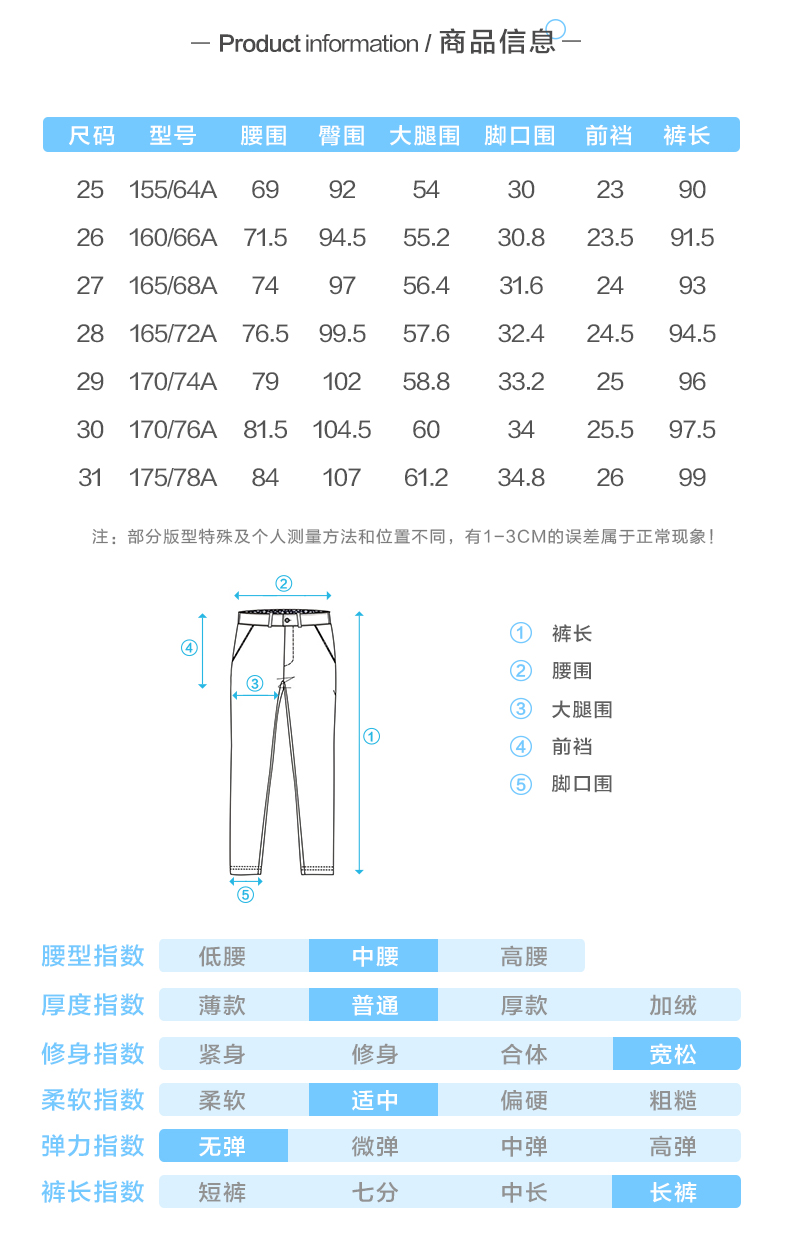 — Product information / 商品信息 —

| 尺码 | 型号 | 腰围 | 臀围 | 大腿围 | 脚口围 | 前裆 | 裤长 |
|---|---|---|---|---|---|---|---|
| 25 | 155/64A | 69 | 92 | 54 | 30 | 23 | 90 |
| 26 | 160/66A | 71.5 | 94.5 | 55.2 | 30.8 | 23.5 | 91.5 |
| 27 | 165/68A | 74 | 97 | 56.4 | 31.6 | 24 | 93 |
| 28 | 165/72A | 76.5 | 99.5 | 57.6 | 32.4 | 24.5 | 94.5 |
| 29 | 170/74A | 79 | 102 | 58.8 | 33.2 | 25 | 96 |
| 30 | 170/76A | 81.5 | 104.5 | 60 | 34 | 25.5 | 97.5 |
| 31 | 175/78A | 84 | 107 | 61.2 | 34.8 | 26 | 99 |

注：部分版型特殊及个人测量方法和位置不同，有1-3CM的误差属于正常现象！

②
④
③
①
⑤

① 裤长
② 腰围
③ 大腿围
④ 前裆
⑤ 脚口围

| 腰型指数 | 低腰 | 中腰 | 高腰 | |
|---|---|---|---|---|
| 厚度指数 | 薄款 | 普通 | 厚款 | 加绒 |
| 修身指数 | 紧身 | 修身 | 合体 | 宽松 |
| 柔软指数 | 柔软 | 适中 | 偏硬 | 粗糙 |
| 弹力指数 | 无弹 | 微弹 | 中弹 | 高弹 |
| 裤长指数 | 短裤 | 七分 | 中长 | 长裤 |